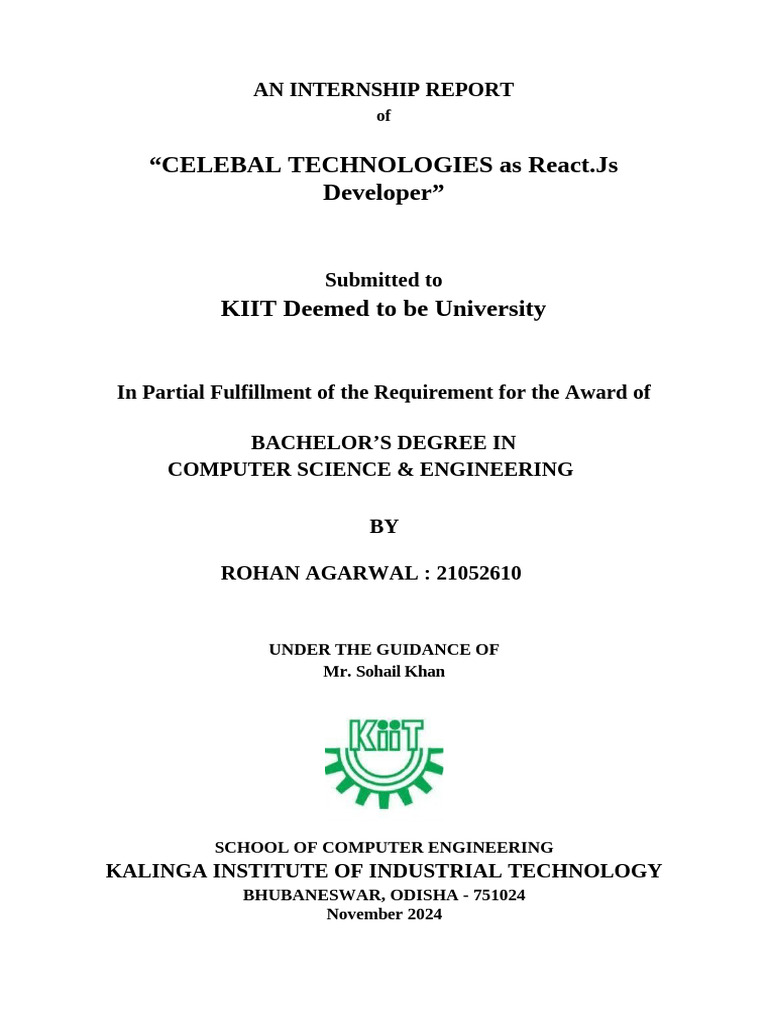 AN INTERNSHIP REPORT
of

“CELEBAL TECHNOLOGIES as React.Js Developer”

Submitted to
KIIT Deemed to be University

In Partial Fulfillment of the Requirement for the Award of

BACHELOR’S DEGREE IN
COMPUTER SCIENCE & ENGINEERING

BY

ROHAN AGARWAL : 21052610

UNDER THE GUIDANCE OF
Mr. Sohail Khan

KiiT

SCHOOL OF COMPUTER ENGINEERING
KALINGA INSTITUTE OF INDUSTRIAL TECHNOLOGY
BHUBANESWAR, ODISHA - 751024
November 2024